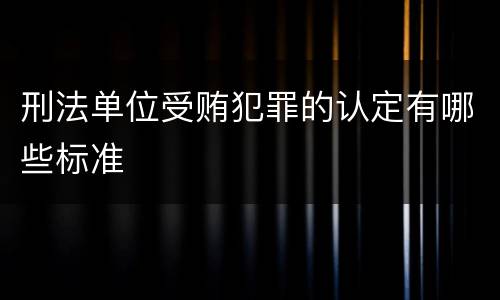 刑法单位受贿犯罪的认定有哪些标准